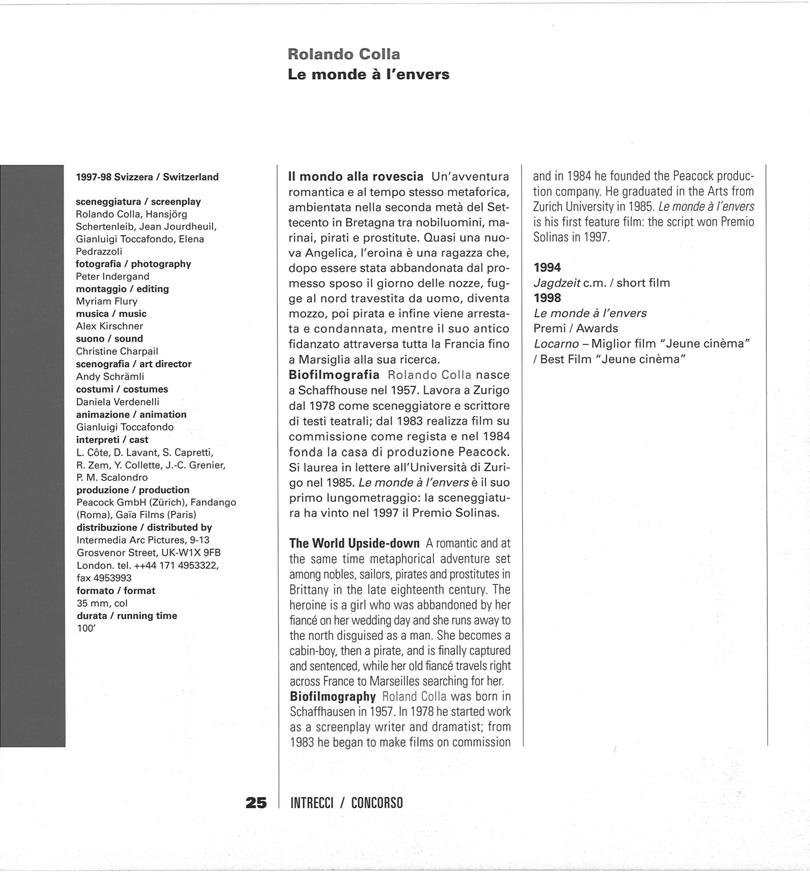 Rolando Colla
Le monde à l'envers

1997-98 Svizzera / Switzerland

sceneggiatura / screenplay
Rolando Colla, Hansjörg Schertenleib, Jean Jourdheuil, Gianluigi Toccafondo, Elena Pedrazzoli
fotografia / photography
Peter Indergand
montaggio / editing
Myriam Flury
musica / music
Alex Kirschner
suono / sound
Christine Charpail
scenografia / art director
Andy Schrämli
costumi / costumes
Daniela Verdenelli
animazione / animation
Gianluigi Toccafondo
interpreti / cast
L. Côte, D. Lavant, S. Capretti, R. Zem, Y. Collette, J.-C. Grenier, P. M. Scalondro
produzione / production
Peacock GmbH (Zürich), Fandango (Roma), Gaïa Films (Paris)
distribuzione / distributed by
Intermedia Arc Pictures, 9-13 Grosvenor Street, UK-W1X 9FB London. tel. ++44 171 4953322, fax 4953993
formato / format
35 mm, col
durata / running time
100'

Il mondo alla rovescia Un'avventura romantica e al tempo stesso metaforica, ambientata nella seconda metà del Settecento in Bretagna tra nobiluomini, marinai, pirati e prostitute. Quasi una nuova Angelica, l'eroina è una ragazza che, dopo essere stata abbandonata dal promesso sposo il giorno delle nozze, fugge al nord travestita da uomo, diventa mozzo, poi pirata e infine viene arrestata e condannata, mentre il suo antico fidanzato attraversa tutta la Francia fino a Marsiglia alla sua ricerca.
Biofilmografia Rolando Colla nasce a Schaffhouse nel 1957. Lavora a Zurigo dal 1978 come sceneggiatore e scrittore di testi teatrali; dal 1983 realizza film su commissione come regista e nel 1984 fonda la casa di produzione Peacock. Si laurea in lettere all'Università di Zurigo nel 1985. Le monde à l'envers è il suo primo lungometraggio: la sceneggiatura ha vinto nel 1997 il Premio Solinas.

The World Upside-down A romantic and at the same time metaphorical adventure set among nobles, sailors, pirates and prostitutes in Brittany in the late eighteenth century. The heroine is a girl who was abbandoned by her fiancé on her wedding day and she runs away to the north disguised as a man. She becomes a cabin-boy, then a pirate, and is finally captured and sentenced, while her old fiancé travels right across France to Marseilles searching for her.
Biofilmography Roland Colla was born in Schaffhausen in 1957. In 1978 he started work as a screenplay writer and dramatist; from 1983 he began to make films on commission and in 1984 he founded the Peacock production company. He graduated in the Arts from Zurich University in 1985. Le monde à l'envers is his first feature film: the script won Premio Solinas in 1997.

1994
Jagdzeit c.m. / short film
1998
Le monde à l'envers
Premi / Awards
Locarno – Miglior film "Jeune cinèma" / Best Film "Jeune cinèma"

25 INTRECCI / CONCORSO